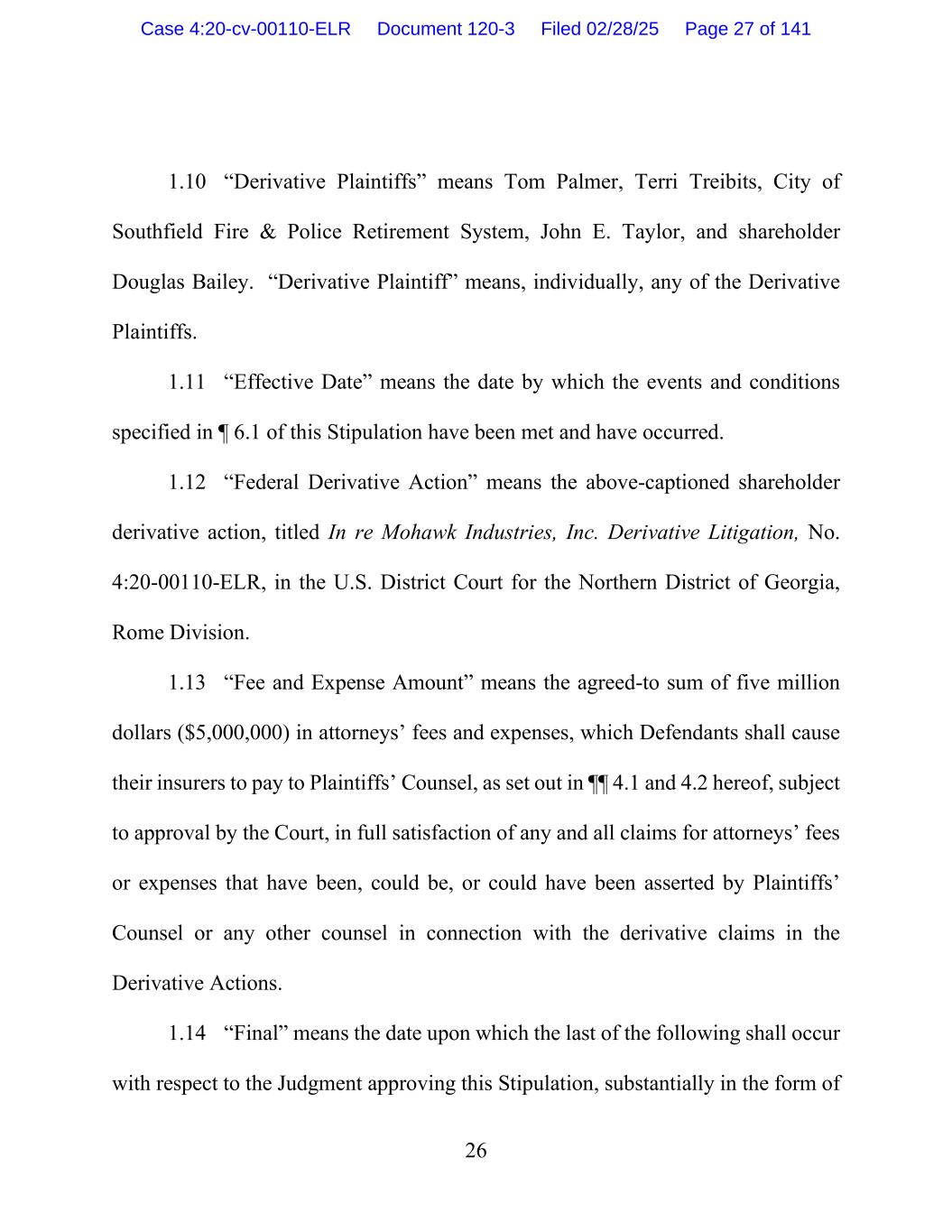 Case 4:20-cv-00110-ELR Document 120-3 Filed 02/28/25 Page 27 of 141

1.10 “Derivative Plaintiffs” means Tom Palmer, Terri Treibits, City of Southfield Fire & Police Retirement System, John E. Taylor, and shareholder Douglas Bailey. “Derivative Plaintiff” means, individually, any of the Derivative Plaintiffs.

1.11 “Effective Date” means the date by which the events and conditions specified in ¶ 6.1 of this Stipulation have been met and have occurred.

1.12 “Federal Derivative Action” means the above-captioned shareholder derivative action, titled In re Mohawk Industries, Inc. Derivative Litigation, No. 4:20-00110-ELR, in the U.S. District Court for the Northern District of Georgia, Rome Division.

1.13 “Fee and Expense Amount” means the agreed-to sum of five million dollars ($5,000,000) in attorneys’ fees and expenses, which Defendants shall cause their insurers to pay to Plaintiffs’ Counsel, as set out in ¶¶ 4.1 and 4.2 hereof, subject to approval by the Court, in full satisfaction of any and all claims for attorneys’ fees or expenses that have been, could be, or could have been asserted by Plaintiffs’ Counsel or any other counsel in connection with the derivative claims in the Derivative Actions.

1.14 “Final” means the date upon which the last of the following shall occur with respect to the Judgment approving this Stipulation, substantially in the form of

26